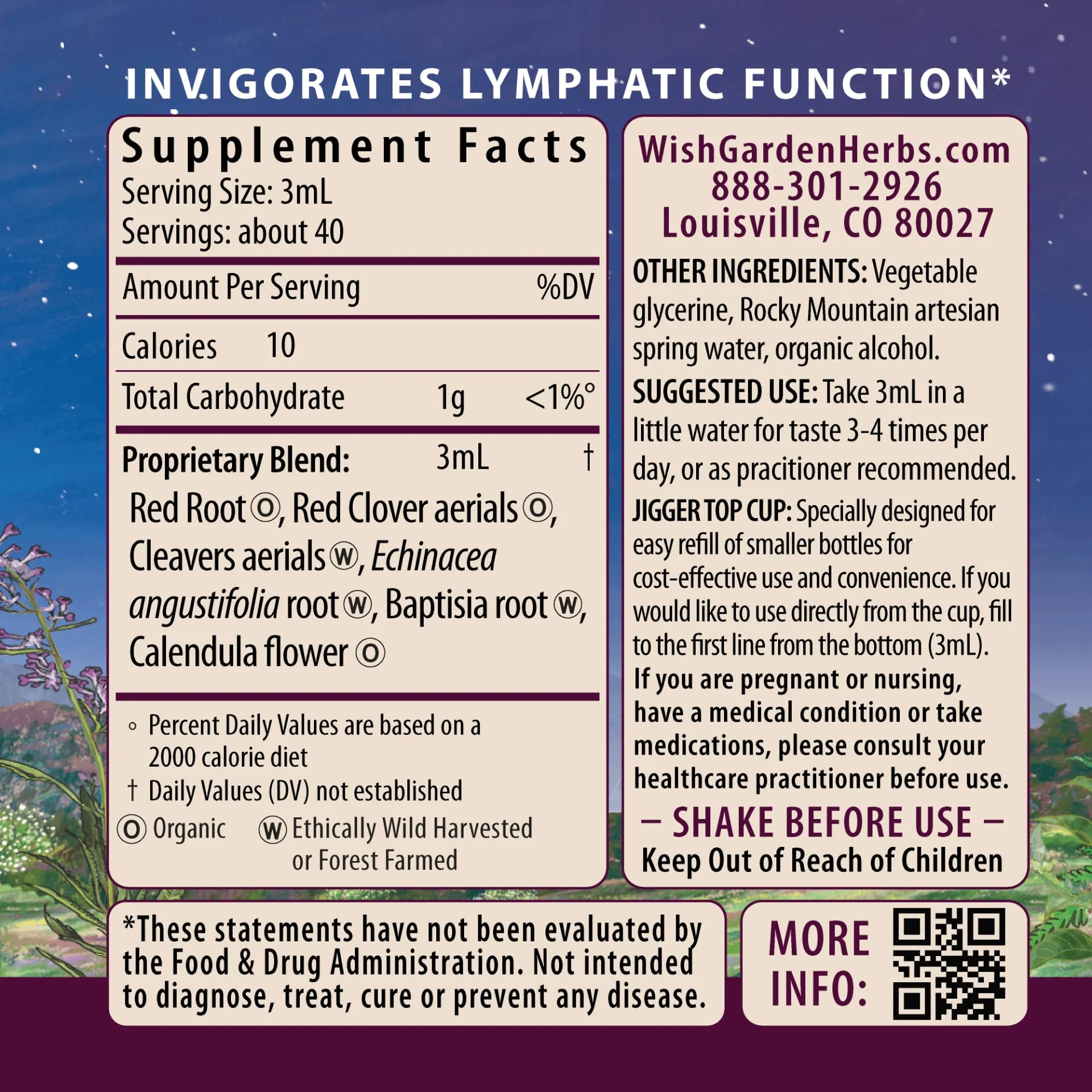 INVIGORATES LYMPHATIC FUNCTION*

Supplement Facts
Serving Size: 3mL
Servings: about 40

Amount Per Serving %DV

Calories 10

Total Carbohydrate 1g <1%°

Proprietary Blend: 3mL †

Red Root Ⓞ, Red Clover aerials Ⓞ, Cleavers aerials Ⓦ, Echinacea angustifolia root Ⓦ, Baptisia root Ⓦ, Calendula flower Ⓞ

° Percent Daily Values are based on a 2000 calorie diet
† Daily Values (DV) not established
Ⓞ Organic Ⓦ Ethically Wild Harvested or Forest Farmed

WishGardenHerbs.com
888-301-2926
Louisville, CO 80027

OTHER INGREDIENTS: Vegetable glycerine, Rocky Mountain artesian spring water, organic alcohol.

SUGGESTED USE: Take 3mL in a little water for taste 3-4 times per day, or as pracitioner recommended.

JIGGER TOP CUP: Specially designed for easy refill of smaller bottles for cost-effective use and convenience. If you would like to use directly from the cup, fill to the first line from the bottom (3mL).

If you are pregnant or nursing, have a medical condition or take medications, please consult your healthcare practitioner before use.

– SHAKE BEFORE USE –
Keep Out of Reach of Children

*These statements have not been evaluated by the Food & Drug Administration. Not intended to diagnose, treat, cure or prevent any disease.

MORE INFO: